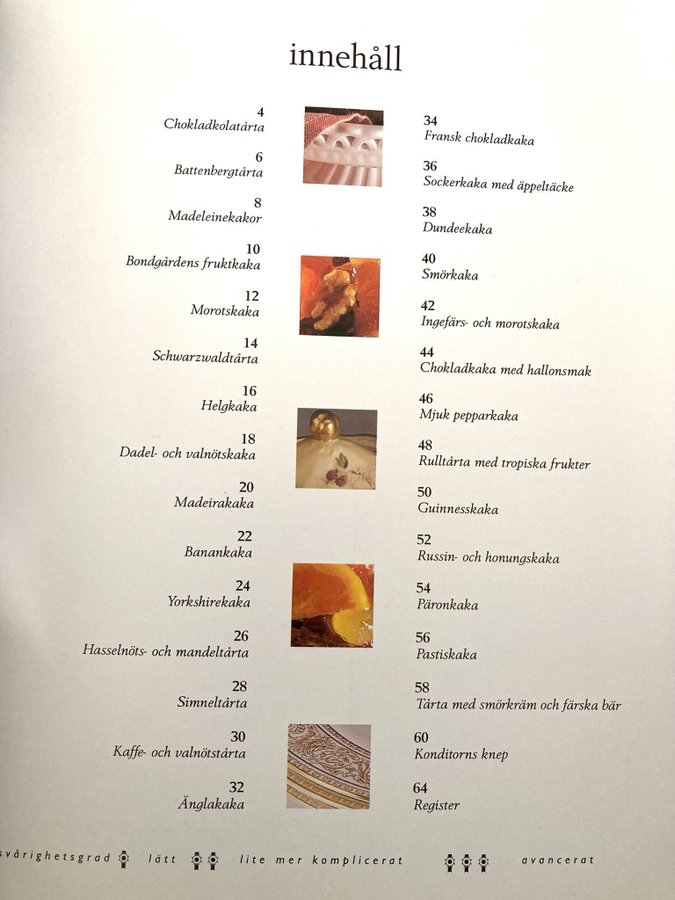 innehåll

4
Chokladkolatårta

6
Battenbergtårta

8
Madeleinekakor

10
Bondgårdens fruktkaka

12
Morotskaka

14
Schwarzwaldtårta

16
Helgkaka

18
Dadel- och valnötskaka

20
Madeirakaka

22
Banankaka

24
Yorkshirekaka

26
Hasselnöts- och mandeltårta

28
Simneltårta

30
Kaffe- och valnötstårta

32
Änglakaka

34
Fransk chokladkaka

36
Sockerkaka med äppeltäcke

38
Dundeekaka

40
Smörkaka

42
Ingefärs- och morotskaka

44
Chokladkaka med hallonsmak

46
Mjuk pepparkaka

48
Rulltårta med tropiska frukter

50
Guinnesskaka

52
Russin- och honungskaka

54
Päronkaka

56
Pastiskaka

58
Tårta med smörkräm och färska bär

60
Konditorns knep

64
Register

svårighetsgrad lätt lite mer komplicerat avancerat